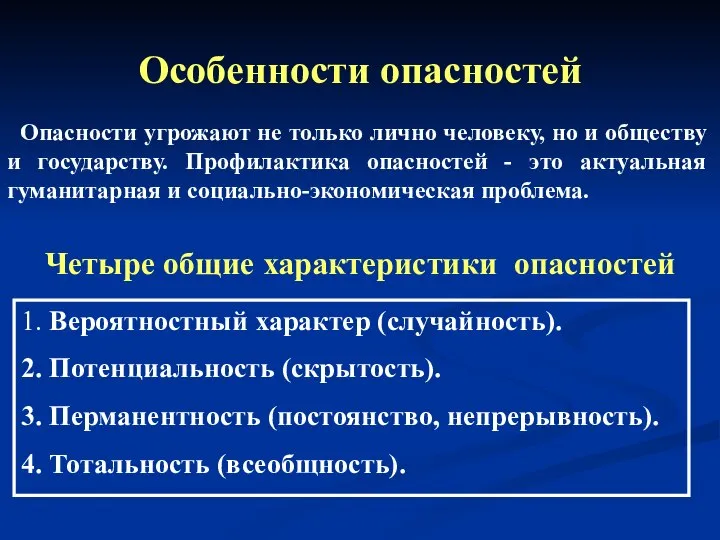 Особенности опасностей

Опасности угрожают не только лично человеку, но и обществу и государству. Профилактика опасностей - это актуальная гуманитарная и социально-экономическая проблема.

Четыре общие характеристики опасностей

1. Вероятностный характер (случайность).

2. Потенциальность (скрытость).

3. Перманентность (постоянство, непрерывность).

4. Тотальность (всеобщность).